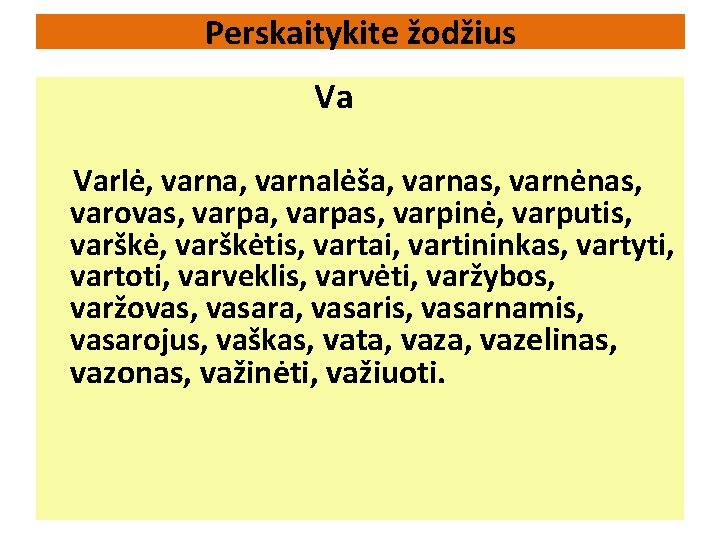 Perskaitykite žodžius

Va

Varlė, varna, varnalėša, varnas, varnėnas, varovas, varpa, varpas, varpinė, varputis, varškė, varškėtis, vartai, vartininkas, vartyti, vartoti, varveklis, varvėti, varžybos, varžovas, vasara, vasaris, vasarnamis, vasarojus, vaškas, vata, vaza, vazelinas, vazonas, važinėti, važiuoti.